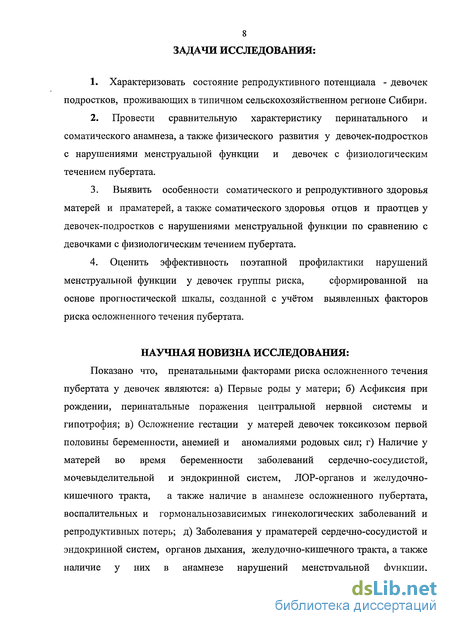 8

ЗАДАЧИ ИССЛЕДОВАНИЯ:

1. Характеризовать состояние репродуктивного потенциала - девочек подростков, проживающих в типичном сельскохозяйственном регионе Сибири.

2. Провести сравнительную характеристику перинатального и соматического анамнеза, а также физического развития у девочек-подростков с нарушениями менструальной функции и девочек с физиологическим течением пубертата.

3. Выявить особенности соматического и репродуктивного здоровья матерей и праматерей, а также соматического здоровья отцов и праотцев у девочек-подростков с нарушениями менструальной функции по сравнению с девочками с физиологическим течением пубертата.

4. Оценить эффективность поэтапной профилактики нарушений менструальной функции у девочек группы риска, сформированной на основе прогностической шкалы, созданной с учётом выявленных факторов риска осложненного течения пубертата.

НАУЧНАЯ НОВИЗНА ИССЛЕДОВАНИЯ:

Показано что, пренатальными факторами риска осложненного течения пубертата у девочек являются: а) Первые роды у матери; б) Асфиксия при рождении, перинатальные поражения центральной нервной системы и гипотрофия; в) Осложнение гестации у матерей девочек токсикозом первой половины беременности, анемией и аномалиями родовых сил; г) Наличие у матерей во время беременности заболеваний сердечно-сосудистой, мочевыделительной и эндокринной систем, ЛОР-органов и желудочно-кишечного тракта, а также наличие в анамнезе осложненного пубертата, воспалительных и гормональнозависимых гинекологических заболеваний и репродуктивных потерь; д) Заболевания у праматерей сердечно-сосудистой и эндокринной систем, органов дыхания, желудочно-кишечного тракта, а также наличие у них в анамнезе нарушений менструальной функции.

dsLib.net
библиотека диссертаций